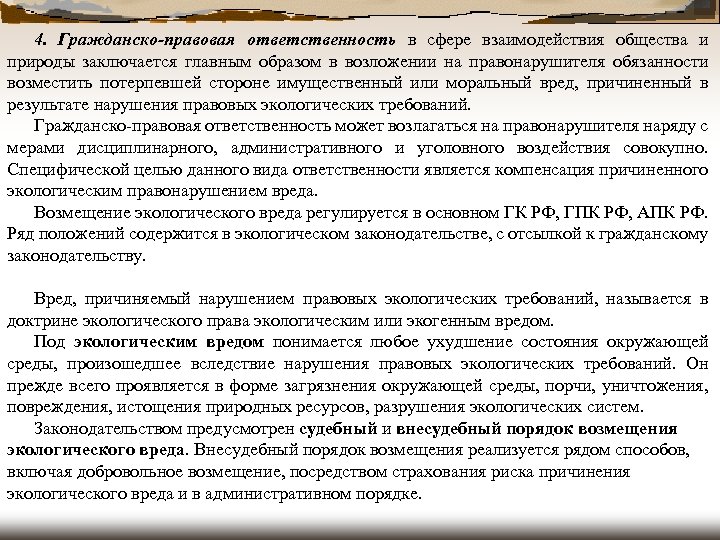 4. Гражданско-правовая ответственность в сфере взаимодействия общества и природы заключается главным образом в возложении на правонарушителя обязанности возместить потерпевшей стороне имущественный или моральный вред, причиненный в результате нарушения правовых экологических требований.

Гражданско-правовая ответственность может возлагаться на правонарушителя наряду с мерами дисциплинарного, административного и уголовного воздействия совокупно. Специфической целью данного вида ответственности является компенсация причиненного экологическим правонарушением вреда.

Возмещение экологического вреда регулируется в основном ГК РФ, ГПК РФ, АПК РФ. Ряд положений содержится в экологическом законодательстве, с отсылкой к гражданскому законодательству.

Вред, причиняемый нарушением правовых экологических требований, называется в доктрине экологического права экологическим или экогенным вредом.

Под экологическим вредом понимается любое ухудшение состояния окружающей среды, произошедшее вследствие нарушения правовых экологических требований. Он прежде всего проявляется в форме загрязнения окружающей среды, порчи, уничтожения, повреждения, истощения природных ресурсов, разрушения экологических систем.

Законодательством предусмотрен судебный и внесудебный порядок возмещения экологического вреда. Внесудебный порядок возмещения реализуется рядом способов, включая добровольное возмещение, посредством страхования риска причинения экологического вреда и в административном порядке.